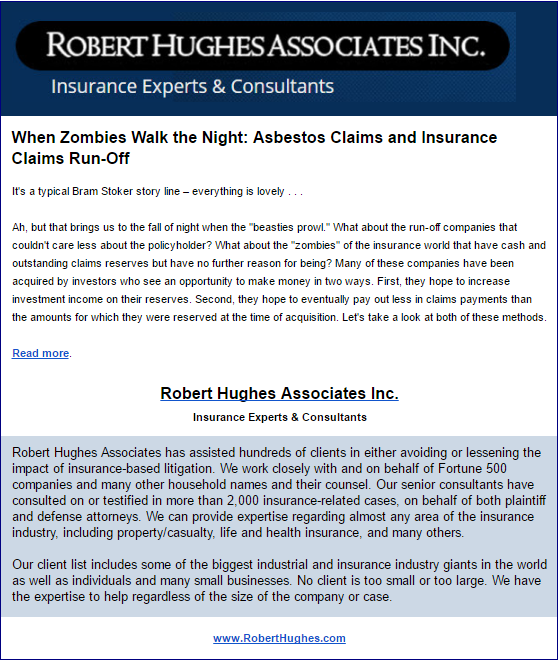 ROBERT HUGHES ASSOCIATES INC.

Insurance Experts & Consultants

When Zombies Walk the Night: Asbestos Claims and Insurance Claims Run-Off

It's a typical Bram Stoker story line – everything is lovely . . .

Ah, but that brings us to the fall of night when the "beasties prowl." What about the run-off companies that couldn't care less about the policyholder? What about the "zombies" of the insurance world that have cash and outstanding claims reserves but have no further reason for being? Many of these companies have been acquired by investors who see an opportunity to make money in two ways. First, they hope to increase investment income on their reserves. Second, they hope to eventually pay out less in claims payments than the amounts for which they were reserved at the time of acquisition. Let's take a look at both of these methods.

Read more.

Robert Hughes Associates Inc.

Insurance Experts & Consultants

Robert Hughes Associates has assisted hundreds of clients in either avoiding or lessening the impact of insurance-based litigation. We work closely with and on behalf of Fortune 500 companies and many other household names and their counsel. Our senior consultants have consulted on or testified in more than 2,000 insurance-related cases, on behalf of both plaintiff and defense attorneys. We can provide expertise regarding almost any area of the insurance industry, including property/casualty, life and health insurance, and many others.

Our client list includes some of the biggest industrial and insurance industry giants in the world as well as individuals and many small businesses. No client is too small or too large. We have the expertise to help regardless of the size of the company or case.

www.RobertHughes.com